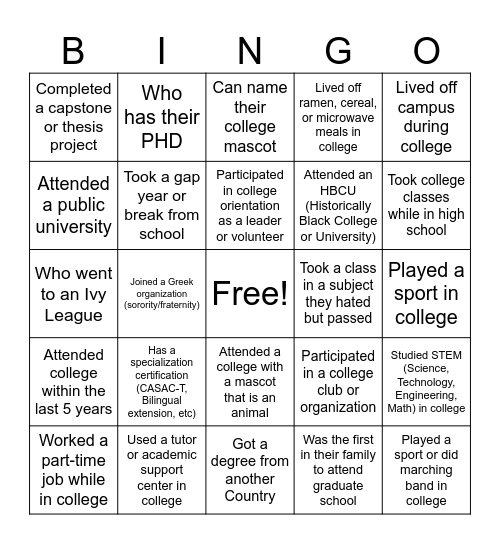 | B | I | N | G | O |
|---|---|---|---|---|
| Completed a capstone or thesis project | Who has their PHD | Can name their college mascot | Lived off ramen, cereal, or microwave meals in college | Lived off campus during college |
| Attended a public university | Took a gap year or break from school | Participated in college orientation as a leader or volunteer | Attended an HBCU (Historically Black College or University) | Took college classes while in high school |
| Who went to an Ivy League | Joined a Greek organization (sorority/fraternity) | Free! | Took a class in a subject they hated but passed | Played a sport in college |
| Attended college within the last 5 years | Has a specialization certification (CASAC-T, Bilingual extension, etc) | Attended a college with a mascot that is an animal | Participated in a college club or organization | Studied STEM (Science, Technology, Engineering, Math) in college |
| Worked a part-time job while in college | Used a tutor or academic support center in college | Got a degree from another Country | Was the first in their family to attend graduate school | Played a sport or did marching band in college |